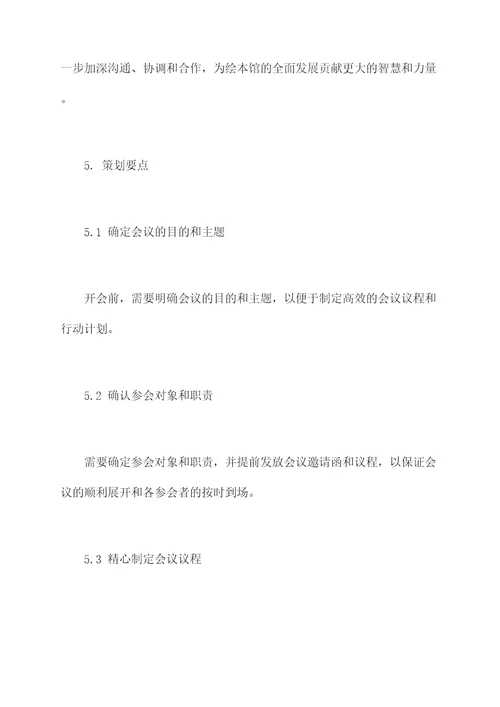 一步加深沟通、协调和合作，为绘本馆的全面发展贡献更大的智慧和力量。

5. 策划要点

5.1 确定会议的目的和主题

开会前，需要明确会议的目的和主题，以便于制定高效的会议议程和行动计划。

5.2 确认参会对象和职责

需要确定参会对象和职责，并提前发放会议邀请函和议程，以保证会议的顺利展开和各参会者的按时到场。

5.3 精心制定会议议程